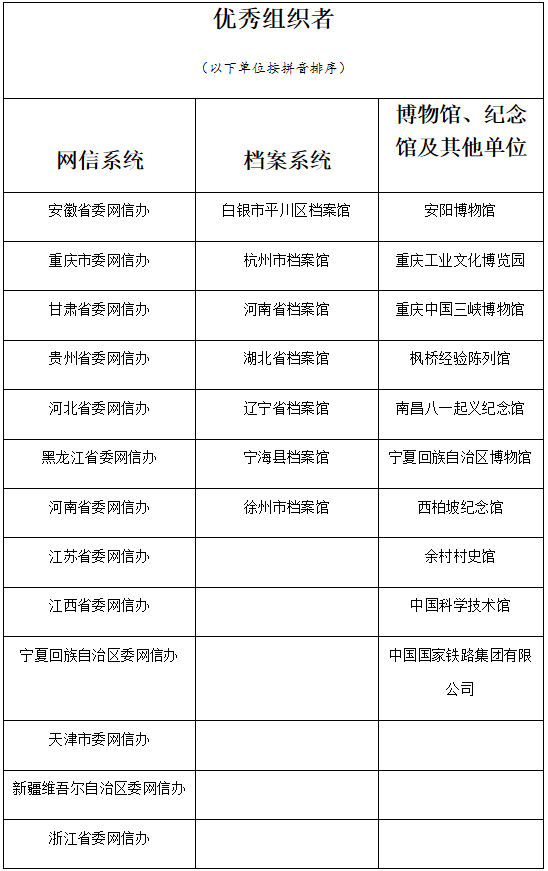 优秀组织者

（以下单位按拼音排序）

| 网信系统 | 档案系统 | 博物馆、纪念馆及其他单位 |
|---|---|---|
| 安徽省委网信办 | 白银市平川区档案馆 | 安阳博物馆 |
| 重庆市委网信办 | 杭州市档案馆 | 重庆工业文化博览园 |
| 甘肃省委网信办 | 河南省档案馆 | 重庆中国三峡博物馆 |
| 贵州省委网信办 | 湖北省档案馆 | 枫桥经验陈列馆 |
| 河北省委网信办 | 辽宁省档案馆 | 南昌八一起义纪念馆 |
| 黑龙江省委网信办 | 宁海县档案馆 | 宁夏回族自治区博物馆 |
| 河南省委网信办 | 徐州市档案馆 | 西柏坡纪念馆 |
| 江苏省委网信办 | | 余村村史馆 |
| 江西省委网信办 | | 中国科学技术馆 |
| 宁夏回族自治区委网信办 | | 中国国家铁路集团有限公司 |
| 天津市委网信办 | | |
| 新疆维吾尔自治区委网信办 | | |
| 浙江省委网信办 | | |